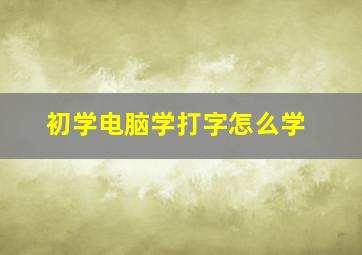 初学电脑学打字怎么学